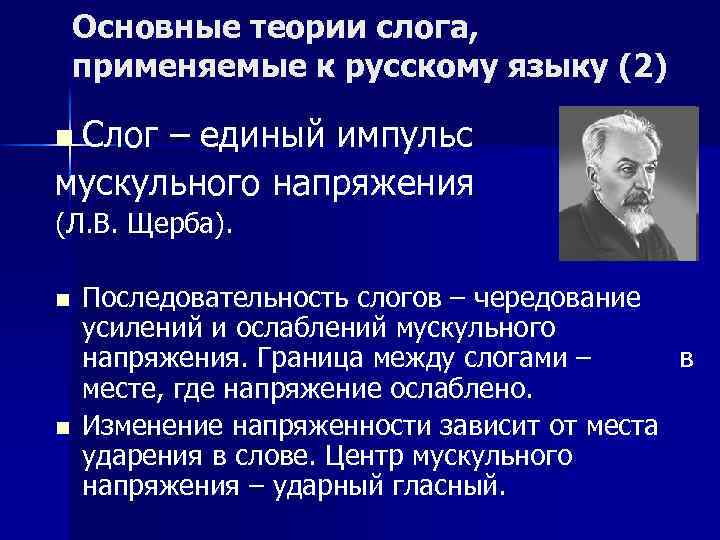 Основные теории слога, применяемые к русскому языку (2)

Слог – единый импульс мускульного напряжения (Л.В. Щерба).

Последовательность слогов – чередование усилений и ослаблений мускульного напряжения. Граница между слогами – в месте, где напряжение ослаблено.

Изменение напряженности зависит от места ударения в слове. Центр мускульного напряжения – ударный гласный.